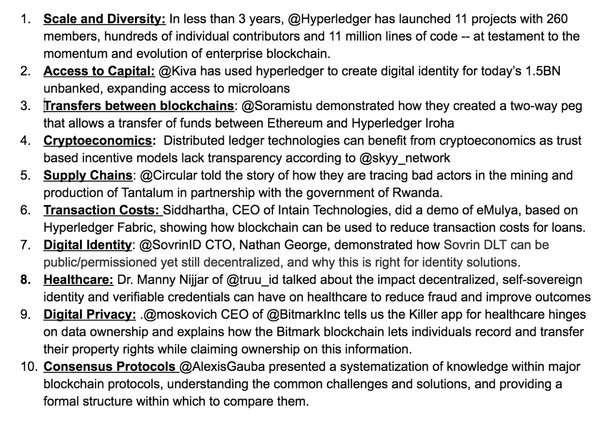 1. Scale and Diversity: In less than 3 years, @Hyperledger has launched 11 projects with 260 members, hundreds of individual contributors and 11 million lines of code -- at testament to the momentum and evolution of enterprise blockchain.
2. Access to Capital: @Kiva has used hyperledger to create digital identity for today's 1.5BN unbanked, expanding access to microloans
3. Transfers between blockchains: @Soramistu demonstrated how they created a two-way peg that allows a transfer of funds between Ethereum and Hyperledger Iroha
4. Cryptoeconomics: Distributed ledger technologies can benefit from cryptoeconomics as trust based incentive models lack transparency according to @skyy_network
5. Supply Chains: @Circular told the story of how they are tracing bad actors in the mining and production of Tantalum in partnership with the government of Rwanda.
6. Transaction Costs: Siddhartha, CEO of Intain Technologies, did a demo of eMulya, based on Hyperledger Fabric, showing how blockchain can be used to reduce transaction costs for loans.
7. Digital Identity: @SovrinID CTO, Nathan George, demonstrated how Sovrin DLT can be public/permissioned yet still decentralized, and why this is right for identity solutions.
8. Healthcare: Dr. Manny Nijjar of @truu_id talked about the impact decentralized, self-sovereign identity and verifiable credentials can have on healthcare to reduce fraud and improve outcomes
9. Digital Privacy: .@moskovich CEO of @BitmarkInc tells us the Killer app for healthcare hinges on data ownership and explains how the Bitmark blockchain lets individuals record and transfer their property rights while claiming ownership on this information.
10. Consensus Protocols @AlexisGauba presented a systematization of knowledge within major blockchain protocols, understanding the common challenges and solutions, and providing a formal structure within which to compare them.